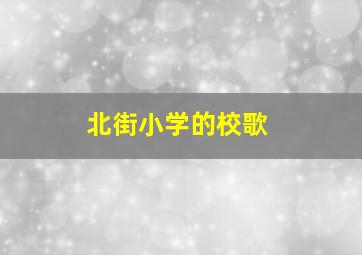 北街小学的校歌